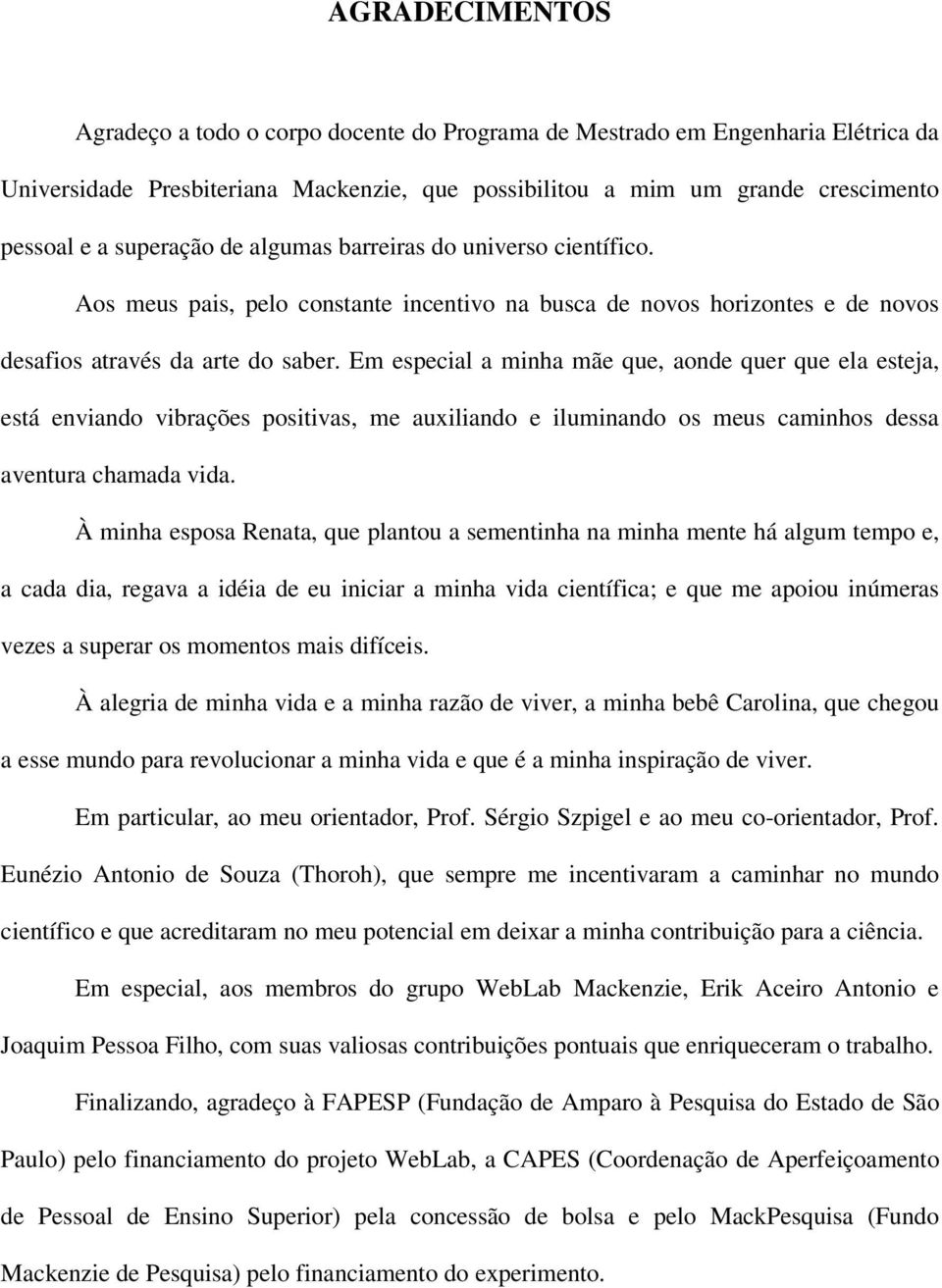 AGRADECIMENTOS

Agradeço a todo o corpo docente do Programa de Mestrado em Engenharia Elétrica da Universidade Presbiteriana Mackenzie, que possibilitou a mim um grande crescimento pessoal e a superação de algumas barreiras do universo científico.

Aos meus pais, pelo constante incentivo na busca de novos horizontes e de novos desafios através da arte do saber. Em especial a minha mãe que, aonde quer que ela esteja, está enviando vibrações positivas, me auxiliando e iluminando os meus caminhos dessa aventura chamada vida.

À minha esposa Renata, que plantou a sementinha na minha mente há algum tempo e, a cada dia, regava a idéia de eu iniciar a minha vida científica; e que me apoiou inúmeras vezes a superar os momentos mais difíceis.

À alegria de minha vida e a minha razão de viver, a minha bebê Carolina, que chegou a esse mundo para revolucionar a minha vida e que é a minha inspiração de viver.

Em particular, ao meu orientador, Prof. Sérgio Szpigel e ao meu co-orientador, Prof. Eunézio Antonio de Souza (Thoroh), que sempre me incentivaram a caminhar no mundo científico e que acreditaram no meu potencial em deixar a minha contribuição para a ciência.

Em especial, aos membros do grupo WebLab Mackenzie, Erik Aceiro Antonio e Joaquim Pessoa Filho, com suas valiosas contribuições pontuais que enriqueceram o trabalho.

Finalizando, agradeço à FAPESP (Fundação de Amparo à Pesquisa do Estado de São Paulo) pelo financiamento do projeto WebLab, a CAPES (Coordenação de Aperfeiçoamento de Pessoal de Ensino Superior) pela concessão de bolsa e pelo MackPesquisa (Fundo Mackenzie de Pesquisa) pelo financiamento do experimento.